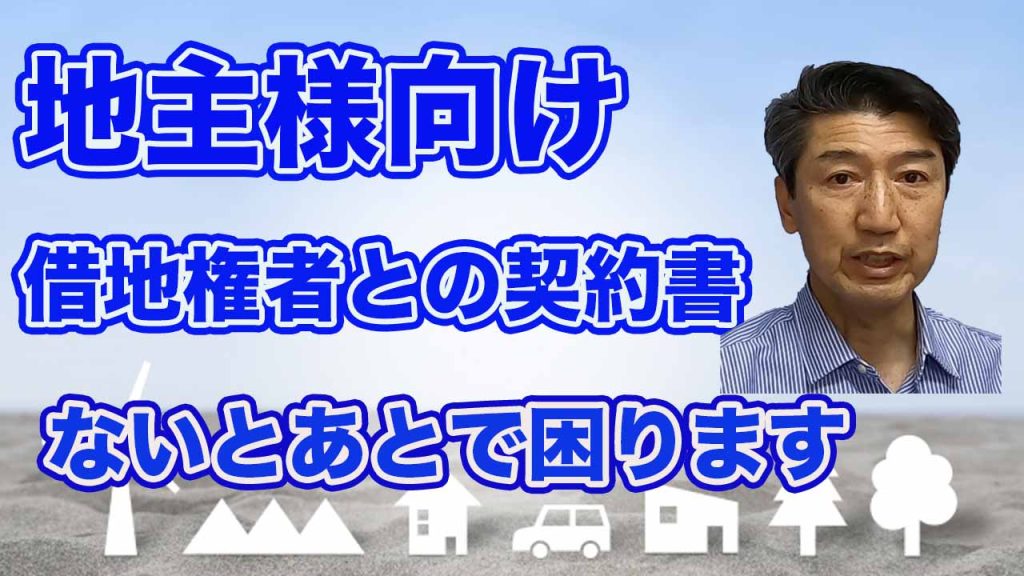 地主様向け

借地権者との契約書

ないとあとで困ります